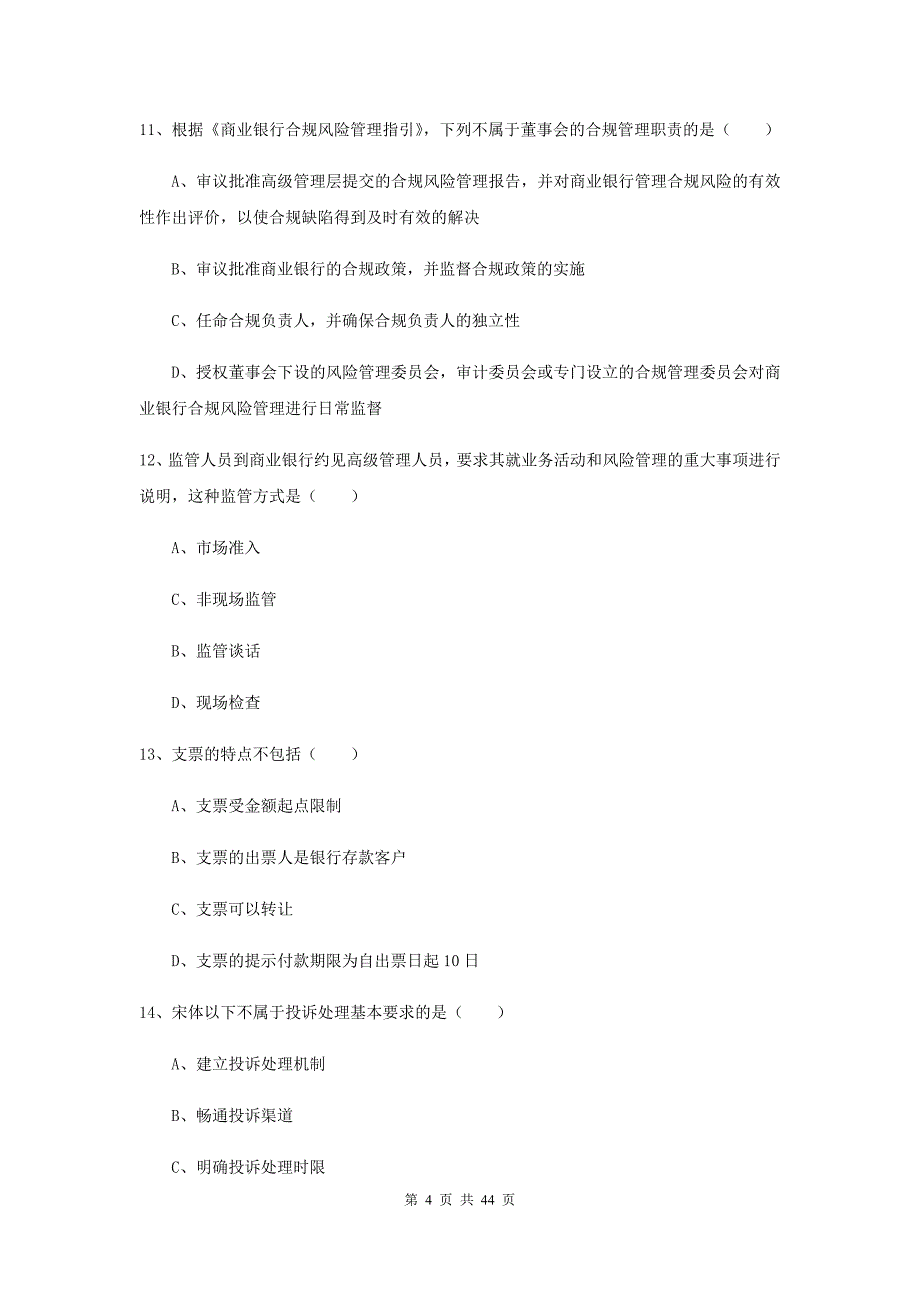 11、根据《商业银行合规风险管理指引》，下列不属于董事会的合规管理职责的是（　　）

A、审议批准高级管理层提交的合规风险管理报告，并对商业银行管理合规风险的有效性作出评价，以使合规缺陷得到及时有效的解决

B、审议批准商业银行的合规政策，并监督合规政策的实施

C、任命合规负责人，并确保合规负责人的独立性

D、授权董事会下设的风险管理委员会，审计委员会或专门设立的合规管理委员会对商业银行合规风险管理进行日常监督

12、监管人员到商业银行约见高级管理人员，要求其就业务活动和风险管理的重大事项进行说明，这种监管方式是（　　）

A、市场准入

C、非现场监管

B、监管谈话

D、现场检查

13、支票的特点不包括（　　）

A、支票受金额起点限制

B、支票的出票人是银行存款客户

C、支票可以转让

D、支票的提示付款期限为自出票日起 10 日

14、宋体以下不属于投诉处理基本要求的是（　　）

A、建立投诉处理机制

B、畅通投诉渠道

C、明确投诉处理时限

第 4 页 共 44 页